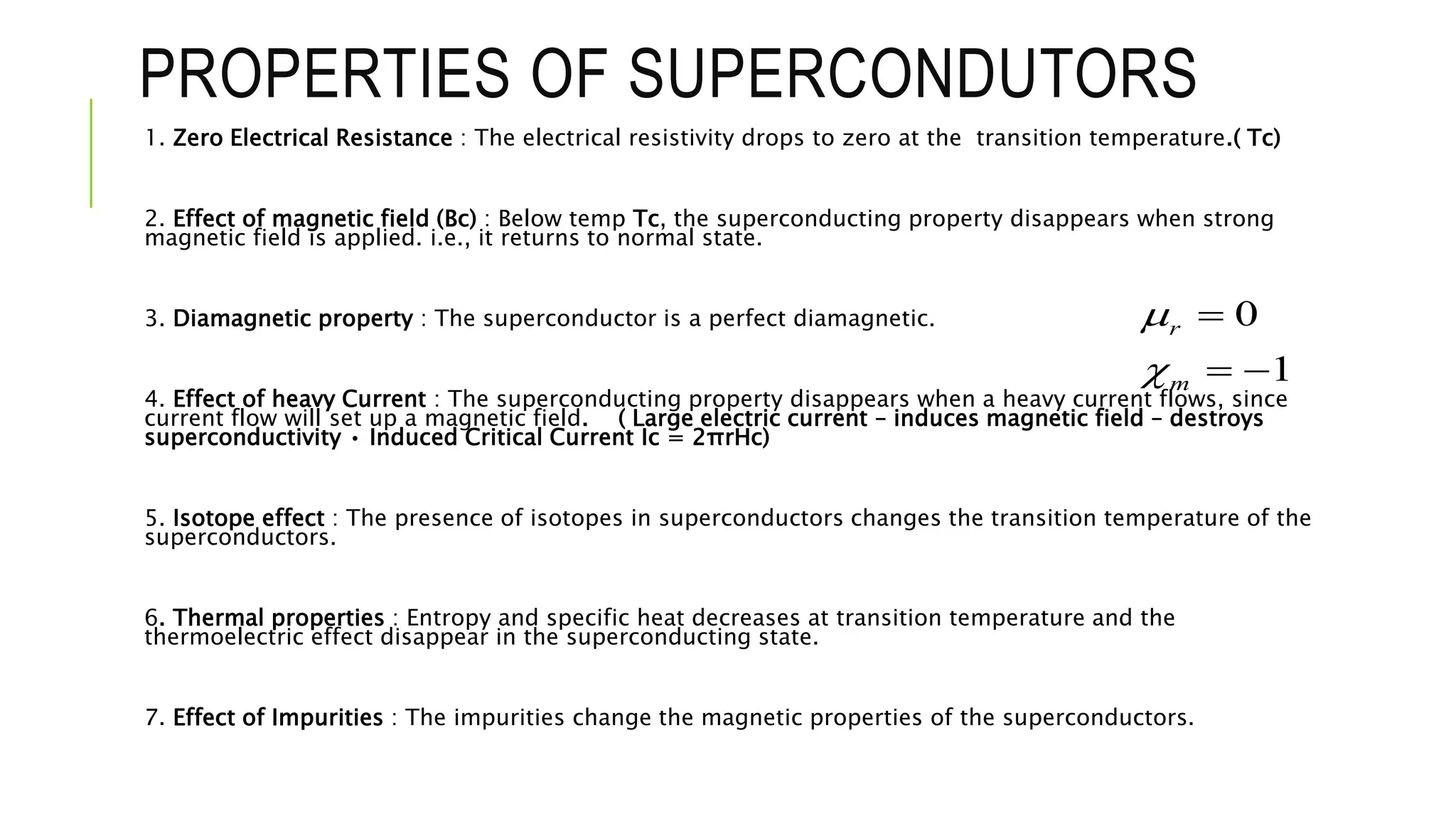 PROPERTIES OF SUPERCONDUTORS

1. Zero Electrical Resistance : The electrical resistivity drops to zero at the transition temperature.( Tc)

2. Effect of magnetic field (Bc) : Below temp Tc, the superconducting property disappears when strong magnetic field is applied. i.e., it returns to normal state.

3. Diamagnetic property : The superconductor is a perfect diamagnetic.

$\mu_r = 0$

$\chi_m = -1$

4. Effect of heavy Current : The superconducting property disappears when a heavy current flows, since current flow will set up a magnetic field. ( Large electric current – induces magnetic field – destroys superconductivity • Induced Critical Current Ic = 2πrHc)

5. Isotope effect : The presence of isotopes in superconductors changes the transition temperature of the superconductors.

6. Thermal properties : Entropy and specific heat decreases at transition temperature and the thermoelectric effect disappear in the superconducting state.

7. Effect of Impurities : The impurities change the magnetic properties of the superconductors.